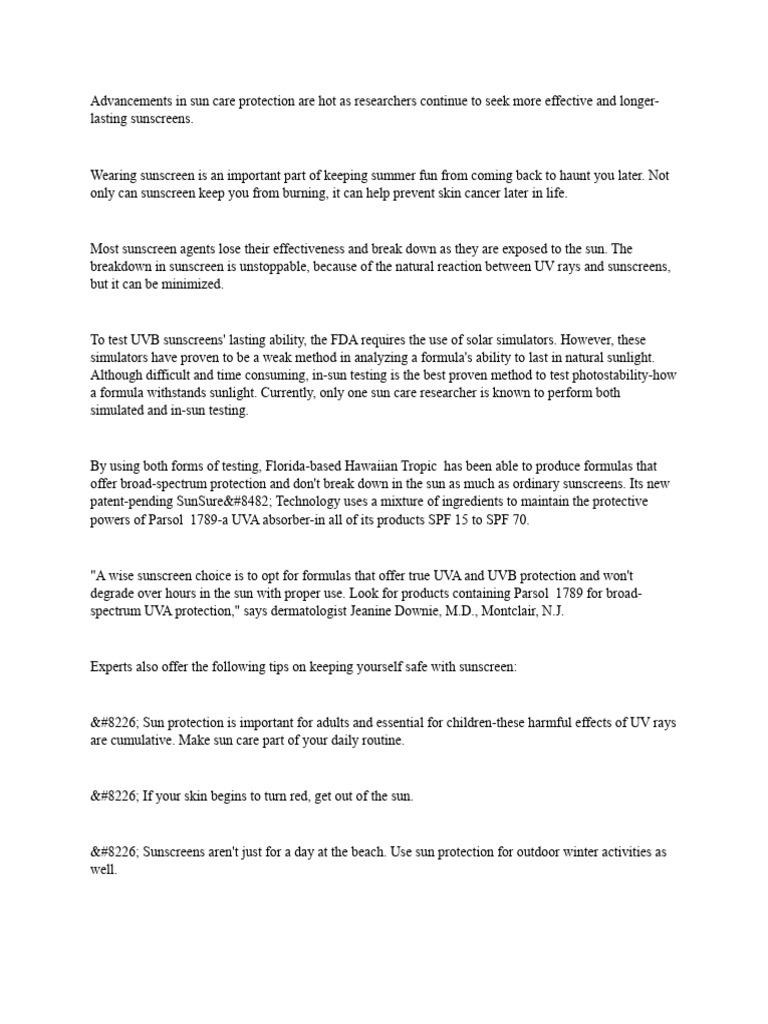 Advancements in sun care protection are hot as researchers continue to seek more effective and longer-lasting sunscreens.

Wearing sunscreen is an important part of keeping summer fun from coming back to haunt you later. Not only can sunscreen keep you from burning, it can help prevent skin cancer later in life.

Most sunscreen agents lose their effectiveness and break down as they are exposed to the sun. The breakdown in sunscreen is unstoppable, because of the natural reaction between UV rays and sunscreens, but it can be minimized.

To test UVB sunscreens' lasting ability, the FDA requires the use of solar simulators. However, these simulators have proven to be a weak method in analyzing a formula's ability to last in natural sunlight. Although difficult and time consuming, in-sun testing is the best proven method to test photostability-how a formula withstands sunlight. Currently, only one sun care researcher is known to perform both simulated and in-sun testing.

By using both forms of testing, Florida-based Hawaiian Tropic  has been able to produce formulas that offer broad-spectrum protection and don't break down in the sun as much as ordinary sunscreens. Its new patent-pending SunSure&#8482; Technology uses a mixture of ingredients to maintain the protective powers of Parsol  1789-a UVA absorber-in all of its products SPF 15 to SPF 70.

"A wise sunscreen choice is to opt for formulas that offer true UVA and UVB protection and won't degrade over hours in the sun with proper use. Look for products containing Parsol  1789 for broad-spectrum UVA protection," says dermatologist Jeanine Downie, M.D., Montclair, N.J.

Experts also offer the following tips on keeping yourself safe with sunscreen:

&#8226; Sun protection is important for adults and essential for children-these harmful effects of UV rays are cumulative. Make sun care part of your daily routine.

&#8226; If your skin begins to turn red, get out of the sun.

&#8226; Sunscreens aren't just for a day at the beach. Use sun protection for outdoor winter activities as well.